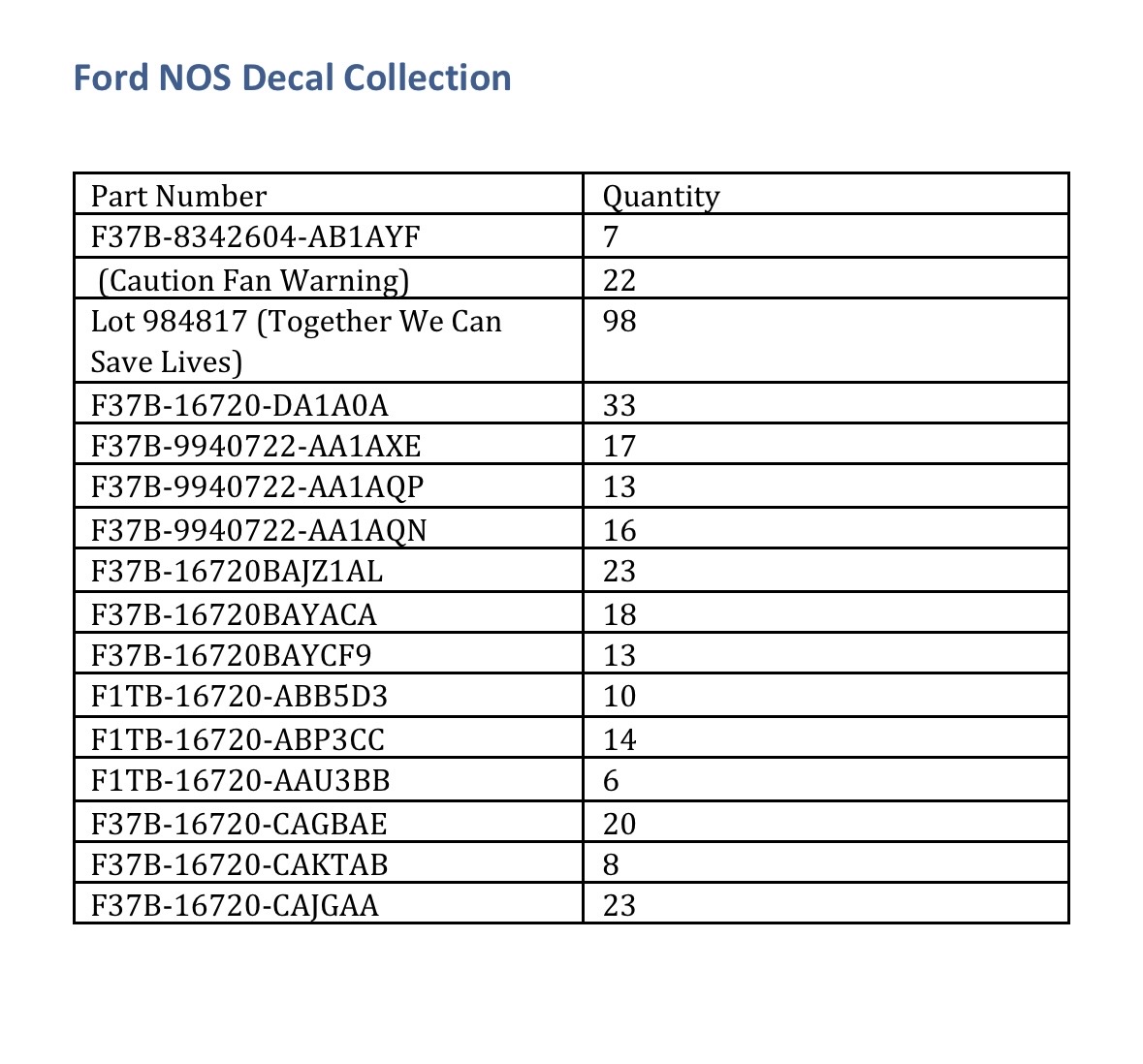 Ford NOS Decal Collection

| Part Number | Quantity |
|---|---|
| F37B-8342604-AB1AYF | 7 |
| (Caution Fan Warning) | 22 |
| Lot 984817 (Together We Can Save Lives) | 98 |
| F37B-16720-DA1A0A | 33 |
| F37B-9940722-AA1AXE | 17 |
| F37B-9940722-AA1AQP | 13 |
| F37B-9940722-AA1AQN | 16 |
| F37B-16720BAJZ1AL | 23 |
| F37B-16720BAYACA | 18 |
| F37B-16720BAYCF9 | 13 |
| F1TB-16720-ABB5D3 | 10 |
| F1TB-16720-ABP3CC | 14 |
| F1TB-16720-AAU3BB | 6 |
| F37B-16720-CAGBAE | 20 |
| F37B-16720-CAKTAB | 8 |
| F37B-16720-CAJGAA | 23 |